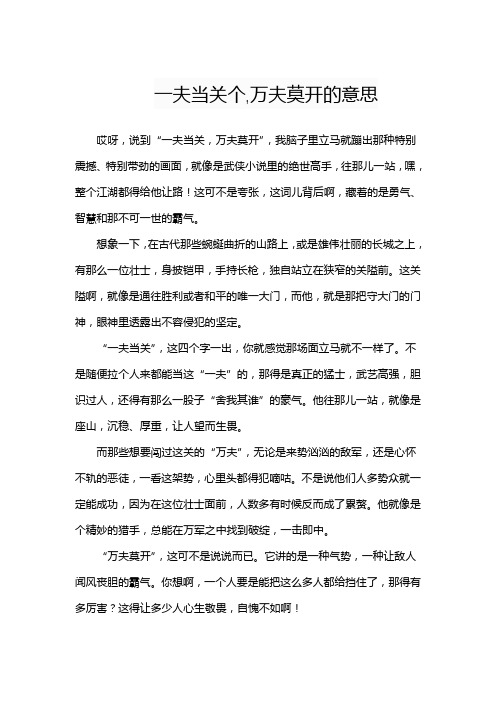 一夫当关个,万夫莫开的意思

哎呀，说到“一夫当关，万夫莫开”，我脑子里立马就蹦出那种特别震撼、特别带劲的画面，就像是武侠小说里的绝世高手，往那儿一站，嘿，整个江湖都得给他让路！这可不是夸张，这词儿背后啊，藏着的是勇气、智慧和那不可一世的霸气。

想象一下，在古代那些蜿蜒曲折的山路上，或是雄伟壮丽的长城之上，有那么一位壮士，身披铠甲，手持长枪，独自站立在狭窄的关隘前。这关隘啊，就像是通往胜利或者和平的唯一大门，而他，就是那把守大门的门神，眼神里透露出不容侵犯的坚定。

“一夫当关”，这四个字一出，你就感觉那场面立马就不一样了。不是随便拉个人来都能当这“一夫”的，那得是真正的猛士，武艺高强，胆识过人，还得有那么一股子“舍我其谁”的豪气。他往那儿一站，就像是座山，沉稳、厚重，让人望而生畏。

而那些想要闯过这关的“万夫”，无论是来势汹汹的敌军，还是心怀不轨的恶徒，一看这架势，心里头都得犯嘀咕。不是说他们人多势众就一定能成功，因为在这位壮士面前，人数多有时候反而成了累赘。他就像是个精妙的猎手，总能在万军之中找到破绽，一击即中。

“万夫莫开”，这可不是说说而已。它讲的是一种气势，一种让敌人闻风丧胆的霸气。你想啊，一个人要是能把这么多人都给挡住了，那得有多厉害？这得让多少人心生敬畏，自愧不如啊！